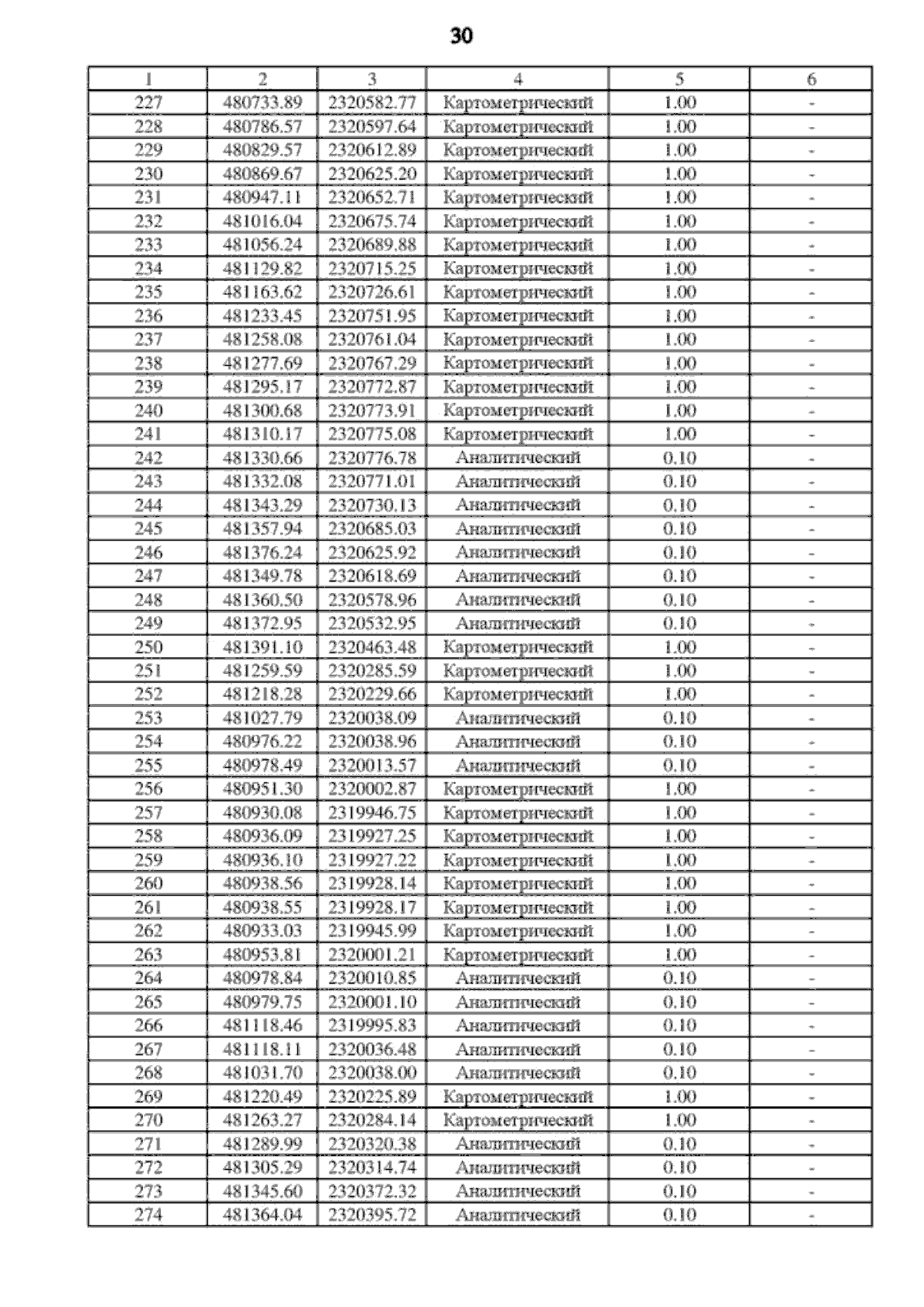 30

| 1 | 2 | 3 | 4 | 5 | 6 |
|---|---|---|---|---|---|
| 227 | 480733.89 | 2320582.77 | Картометрический | 1.00 | - |
| 228 | 480786.57 | 2320597.64 | Картометрический | 1.00 | - |
| 229 | 480829.57 | 2320612.89 | Картометрический | 1.00 | - |
| 230 | 480869.67 | 2320625.20 | Картометрический | 1.00 | - |
| 231 | 480947.11 | 2320652.71 | Картометрический | 1.00 | - |
| 232 | 481016.04 | 2320675.74 | Картометрический | 1.00 | - |
| 233 | 481056.24 | 2320689.88 | Картометрический | 1.00 | - |
| 234 | 481129.82 | 2320715.25 | Картометрический | 1.00 | - |
| 235 | 481163.62 | 2320726.61 | Картометрический | 1.00 | - |
| 236 | 481233.45 | 2320751.95 | Картометрический | 1.00 | - |
| 237 | 481258.08 | 2320761.04 | Картометрический | 1.00 | - |
| 238 | 481277.69 | 2320767.29 | Картометрический | 1.00 | - |
| 239 | 481295.17 | 2320772.87 | Картометрический | 1.00 | - |
| 240 | 481300.68 | 2320773.91 | Картометрический | 1.00 | - |
| 241 | 481310.17 | 2320775.08 | Картометрический | 1.00 | - |
| 242 | 481330.66 | 2320776.78 | Аналитический | 0.10 | - |
| 243 | 481332.08 | 2320771.01 | Аналитический | 0.10 | - |
| 244 | 481343.29 | 2320730.13 | Аналитический | 0.10 | - |
| 245 | 481357.94 | 2320685.03 | Аналитический | 0.10 | - |
| 246 | 481376.24 | 2320625.92 | Аналитический | 0.10 | - |
| 247 | 481349.78 | 2320618.69 | Аналитический | 0.10 | - |
| 248 | 481360.50 | 2320578.96 | Аналитический | 0.10 | - |
| 249 | 481372.95 | 2320532.95 | Аналитический | 0.10 | - |
| 250 | 481391.10 | 2320463.48 | Картометрический | 1.00 | - |
| 251 | 481259.59 | 2320285.59 | Картометрический | 1.00 | - |
| 252 | 481218.28 | 2320229.66 | Картометрический | 1.00 | - |
| 253 | 481027.79 | 2320038.09 | Аналитический | 0.10 | - |
| 254 | 480976.22 | 2320038.96 | Аналитический | 0.10 | - |
| 255 | 480978.49 | 2320013.57 | Аналитический | 0.10 | - |
| 256 | 480951.30 | 2320002.87 | Картометрический | 1.00 | - |
| 257 | 480930.08 | 2319946.75 | Картометрический | 1.00 | - |
| 258 | 480936.09 | 2319927.25 | Картометрический | 1.00 | - |
| 259 | 480936.10 | 2319927.22 | Картометрический | 1.00 | - |
| 260 | 480938.56 | 2319928.14 | Картометрический | 1.00 | - |
| 261 | 480938.55 | 2319928.17 | Картометрический | 1.00 | - |
| 262 | 480933.03 | 2319945.99 | Картометрический | 1.00 | - |
| 263 | 480953.81 | 2320001.21 | Картометрический | 1.00 | - |
| 264 | 480978.84 | 2320010.85 | Аналитический | 0.10 | - |
| 265 | 480979.75 | 2320001.10 | Аналитический | 0.10 | - |
| 266 | 481118.46 | 2319995.83 | Аналитический | 0.10 | - |
| 267 | 481118.11 | 2320036.48 | Аналитический | 0.10 | - |
| 268 | 481031.70 | 2320038.00 | Аналитический | 0.10 | - |
| 269 | 481220.49 | 2320225.89 | Картометрический | 1.00 | - |
| 270 | 481263.27 | 2320284.14 | Картометрический | 1.00 | - |
| 271 | 481289.99 | 2320320.38 | Аналитический | 0.10 | - |
| 272 | 481305.29 | 2320314.74 | Аналитический | 0.10 | - |
| 273 | 481345.60 | 2320372.32 | Аналитический | 0.10 | - |
| 274 | 481364.04 | 2320395.72 | Аналитический | 0.10 | - |